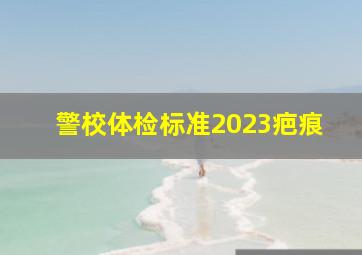 警校体检标准2023疤痕